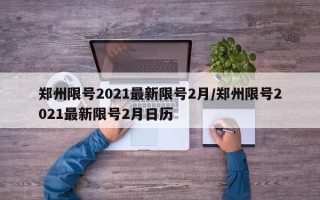 郑州限号2021最新限号2月/郑州限号2021最新限号2月日历